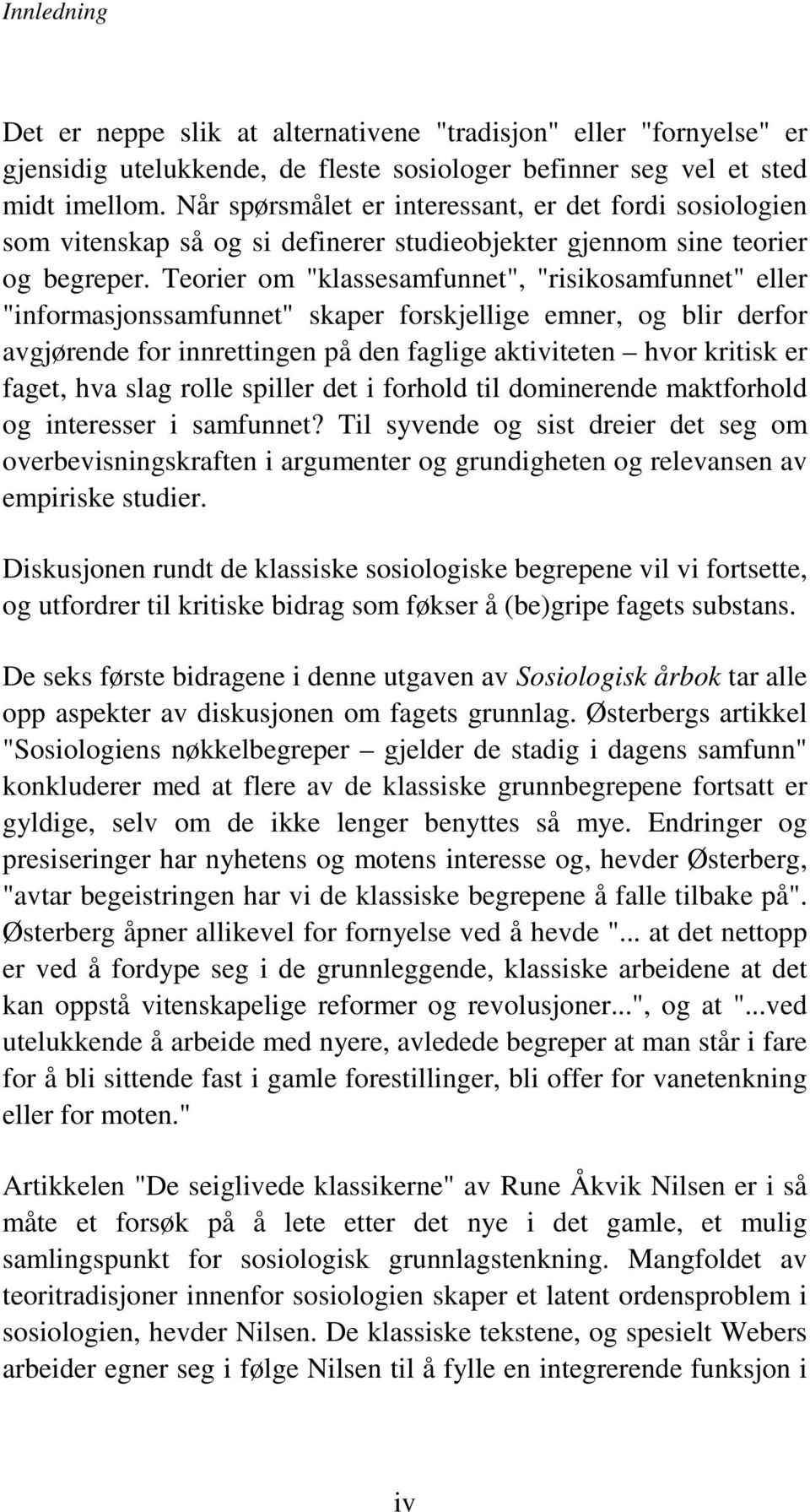 Innledning

Det er neppe slik at alternativene "tradisjon" eller "fornyelse" er gjensidig utelukkende, de fleste sosiologer befinner seg vel et sted midt imellom. Når spørsmålet er interessant, er det fordi sosiologien som vitenskap så og si definerer studieobjekter gjennom sine teorier og begreper. Teorier om "klassesamfunnet", "risikosamfunnet" eller "informasjonssamfunnet" skaper forskjellige emner, og blir derfor avgjørende for innrettingen på den faglige aktiviteten – hvor kritisk er faget, hva slag rolle spiller det i forhold til dominerende maktforhold og interesser i samfunnet? Til syvende og sist dreier det seg om overbevisningskraften i argumenter og grundigheten og relevansen av empiriske studier.

Diskusjonen rundt de klassiske sosiologiske begrepene vil vi fortsette, og utfordrer til kritiske bidrag som føkser å (be)gripe fagets substans.

De seks første bidragene i denne utgaven av Sosiologisk årbok tar alle opp aspekter av diskusjonen om fagets grunnlag. Østerbergs artikkel "Sosiologiens nøkkelbegreper – gjelder de stadig i dagens samfunn" konkluderer med at flere av de klassiske grunnbegrepene fortsatt er gyldige, selv om de ikke lenger benyttes så mye. Endringer og presiseringer har nyhetens og motens interesse og, hevder Østerberg, "avtar begeistringen har vi de klassiske begrepene å falle tilbake på". Østerberg åpner allikevel for fornyelse ved å hevde "... at det nettopp er ved å fordype seg i de grunnleggende, klassiske arbeidene at det kan oppstå vitenskapelige reformer og revolusjoner...", og at "...ved utelukkende å arbeide med nyere, avledede begreper at man står i fare for å bli sittende fast i gamle forestillinger, bli offer for vanetenkning eller for moten."

Artikkelen "De seiglivede klassikerne" av Rune Åkvik Nilsen er i så måte et forsøk på å lete etter det nye i det gamle, et mulig samlingspunkt for sosiologisk grunnlagstenkning. Mangfoldet av teoritradisjoner innenfor sosiologien skaper et latent ordensproblem i sosiologien, hevder Nilsen. De klassiske tekstene, og spesielt Webers arbeider egner seg i følge Nilsen til å fylle en integrerende funksjon i

iv